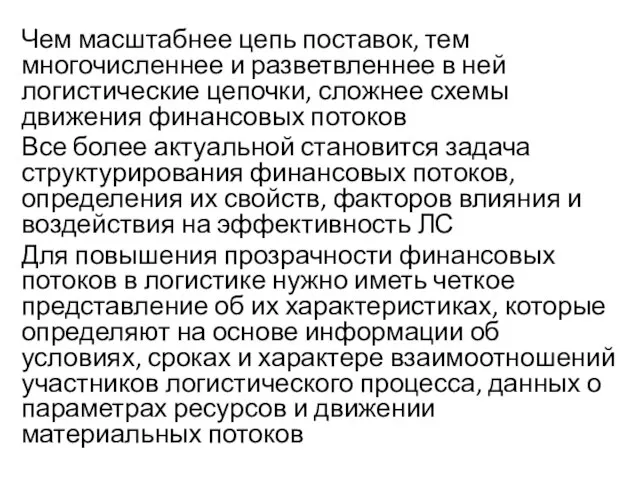 Чем масштабнее цепь поставок, тем многочисленнее и разветвленнее в ней логистические цепочки, сложнее схемы движения финансовых потоков

Все более актуальной становится задача структурирования финансовых потоков, определения их свойств, факторов влияния и воздействия на эффективность ЛС

Для повышения прозрачности финансовых потоков в логистике нужно иметь четкое представление об их характеристиках, которые определяют на основе информации об условиях, сроках и характере взаимоотношений участников логистического процесса, данных о параметрах ресурсов и движении материальных потоков